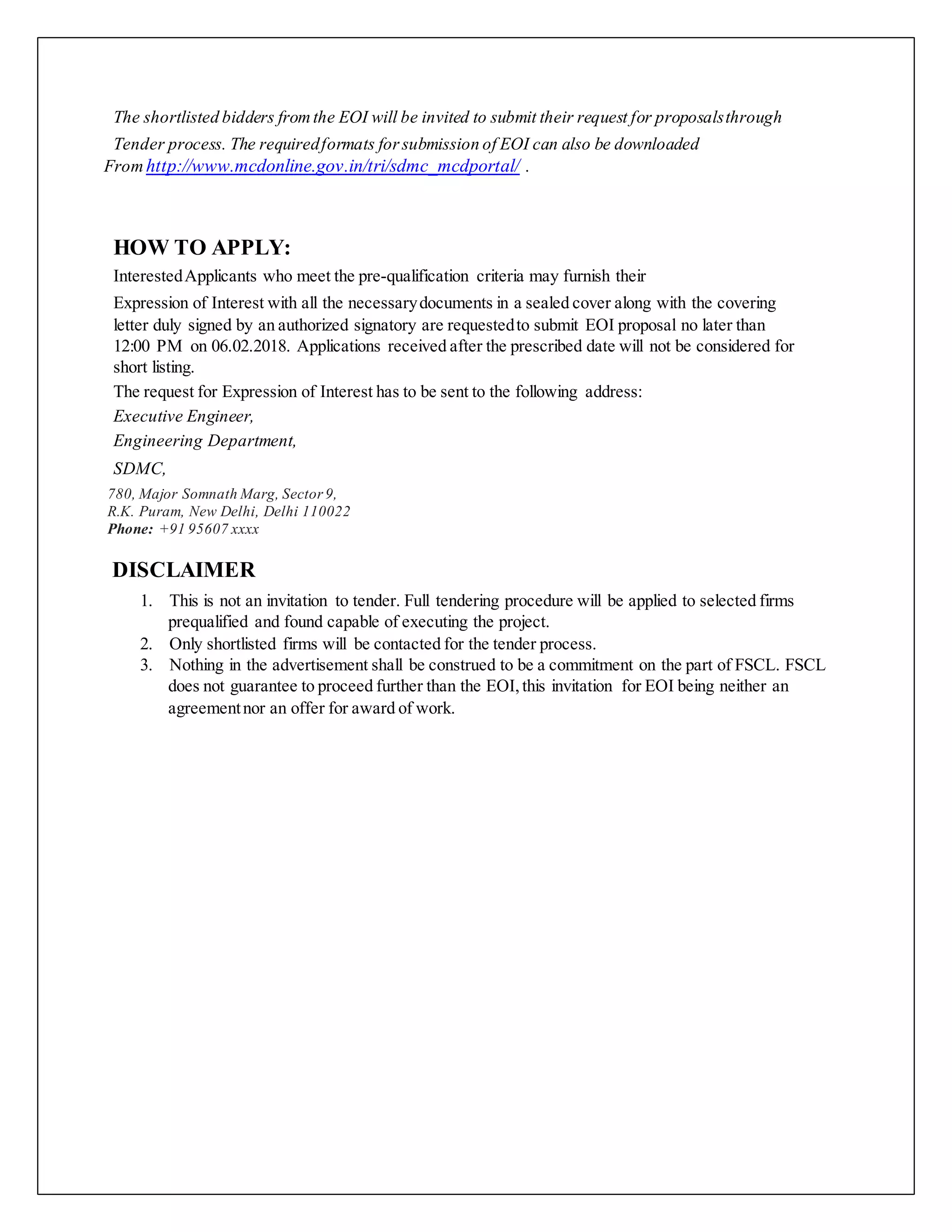 The shortlisted bidders from the EOI will be invited to submit their request for proposals through Tender process. The required formats for submission of EOI can also be downloaded From http://www.mcdonline.gov.in/tri/sdmc_mcdportal/ .

HOW TO APPLY:

Interested Applicants who meet the pre-qualification criteria may furnish their

Expression of Interest with all the necessary documents in a sealed cover along with the covering letter duly signed by an authorized signatory are requested to submit EOI proposal no later than 12:00 PM on 06.02.2018. Applications received after the prescribed date will not be considered for short listing.

The request for Expression of Interest has to be sent to the following address:

Executive Engineer,

Engineering Department,

SDMC,

780, Major Somnath Marg, Sector 9,
R.K. Puram, New Delhi, Delhi 110022
Phone: +91 95607 xxxx

DISCLAIMER

1. This is not an invitation to tender. Full tendering procedure will be applied to selected firms prequalified and found capable of executing the project.
2. Only shortlisted firms will be contacted for the tender process.
3. Nothing in the advertisement shall be construed to be a commitment on the part of FSCL. FSCL does not guarantee to proceed further than the EOI, this invitation for EOI being neither an agreement nor an offer for award of work.